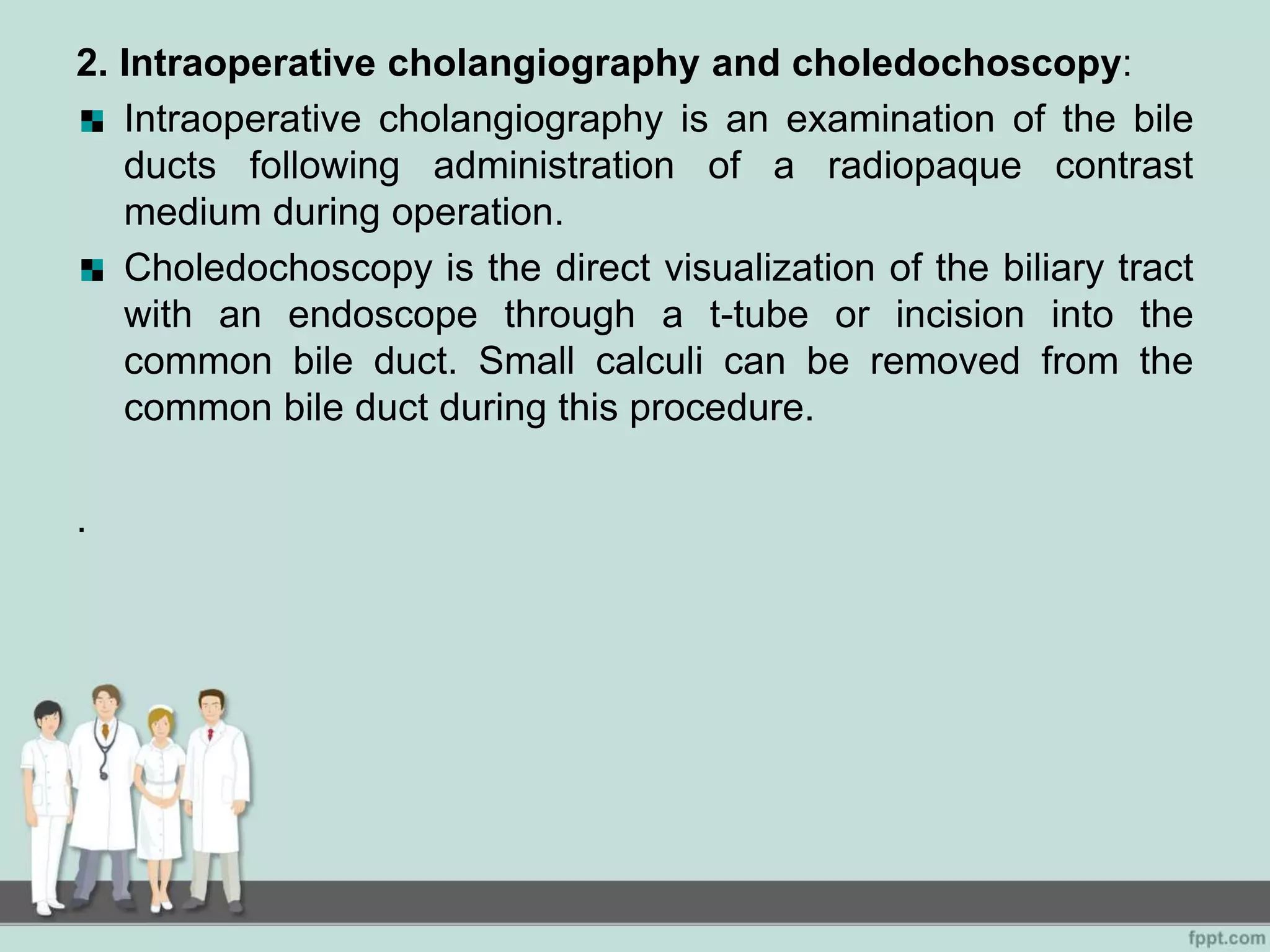 2. Intraoperative cholangiography and choledochoscopy:

Intraoperative cholangiography is an examination of the bile ducts following administration of a radiopaque contrast medium during operation.

Choledochoscopy is the direct visualization of the biliary tract with an endoscope through a t-tube or incision into the common bile duct. Small calculi can be removed from the common bile duct during this procedure.

.

fppt.com